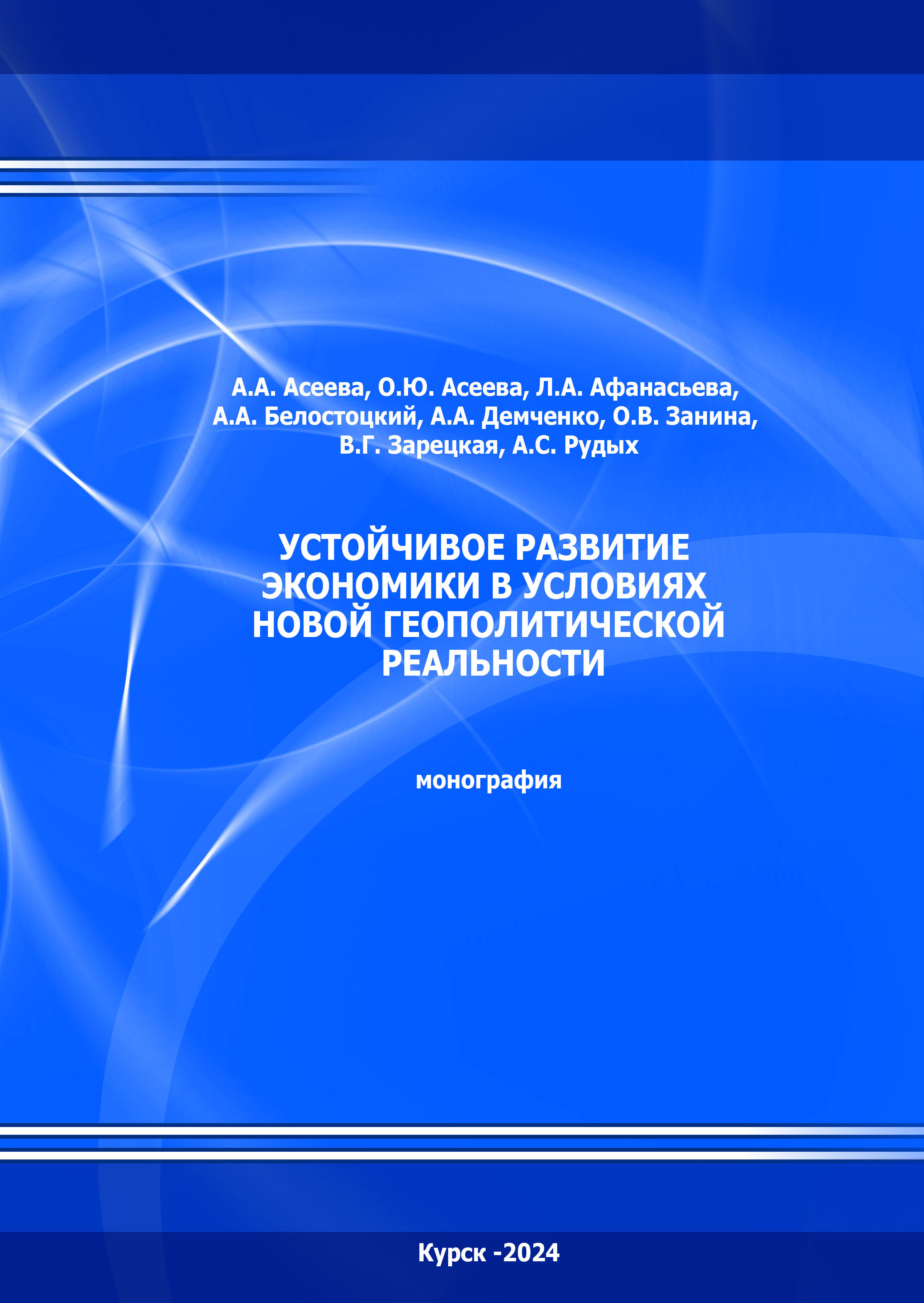 А.А. Асеева, О.Ю. Асеева, Л.А. Афанасьева, А.А. Белостоцкий, А.А. Демченко, О.В. Занина, В.Г. Зарецкая, А.С. Рудых

УСТОЙЧИВОЕ РАЗВИТИЕ ЭКОНОМИКИ В УСЛОВИЯХ НОВОЙ ГЕОПОЛИТИЧЕСКОЙ РЕАЛЬНОСТИ

монография

Курск -2024